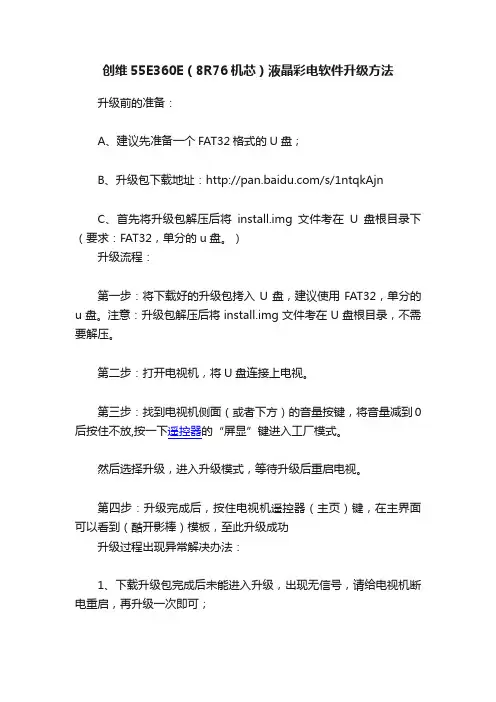 创维 55E360E（8R76 机芯）液晶彩电软件升级方法

升级前的准备：

A、建议先准备一个 FAT32 格式的 U 盘；

B、升级包下载地址：http://pan.baidu.com/s/1ntqkAjn

C、首先将升级包解压后将 install.img 文件考在 U 盘根目录下（要求：FAT32，单分的 u 盘。）

升级流程：

第一步：将下载好的升级包拷入 U 盘，建议使用 FAT32，单分的 u 盘。注意：升级包解压后将 install.img 文件考在 U 盘根目录，不需要解压。

第二步：打开电视机，将 U 盘连接上电视。

第三步：找到电视机侧面（或者下方）的音量按键，将音量减到 0 后按住不放,按一下遥控器的“屏显”键进入工厂模式。

然后选择升级，进入升级模式，等待升级后重启电视。

第四步：升级完成后，按住电视机遥控器（主页）键，在主界面可以看到（酷开影棒）模板，至此升级成功

升级过程出现异常解决办法：

1、下载升级包完成后未能进入升级，出现无信号，请给电视机断电重启，再升级一次即可；